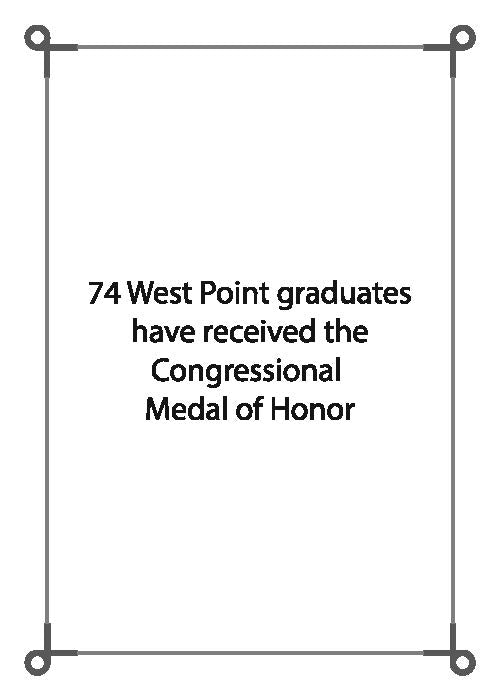 74 West Point graduates have received the Congressional Medal of Honor